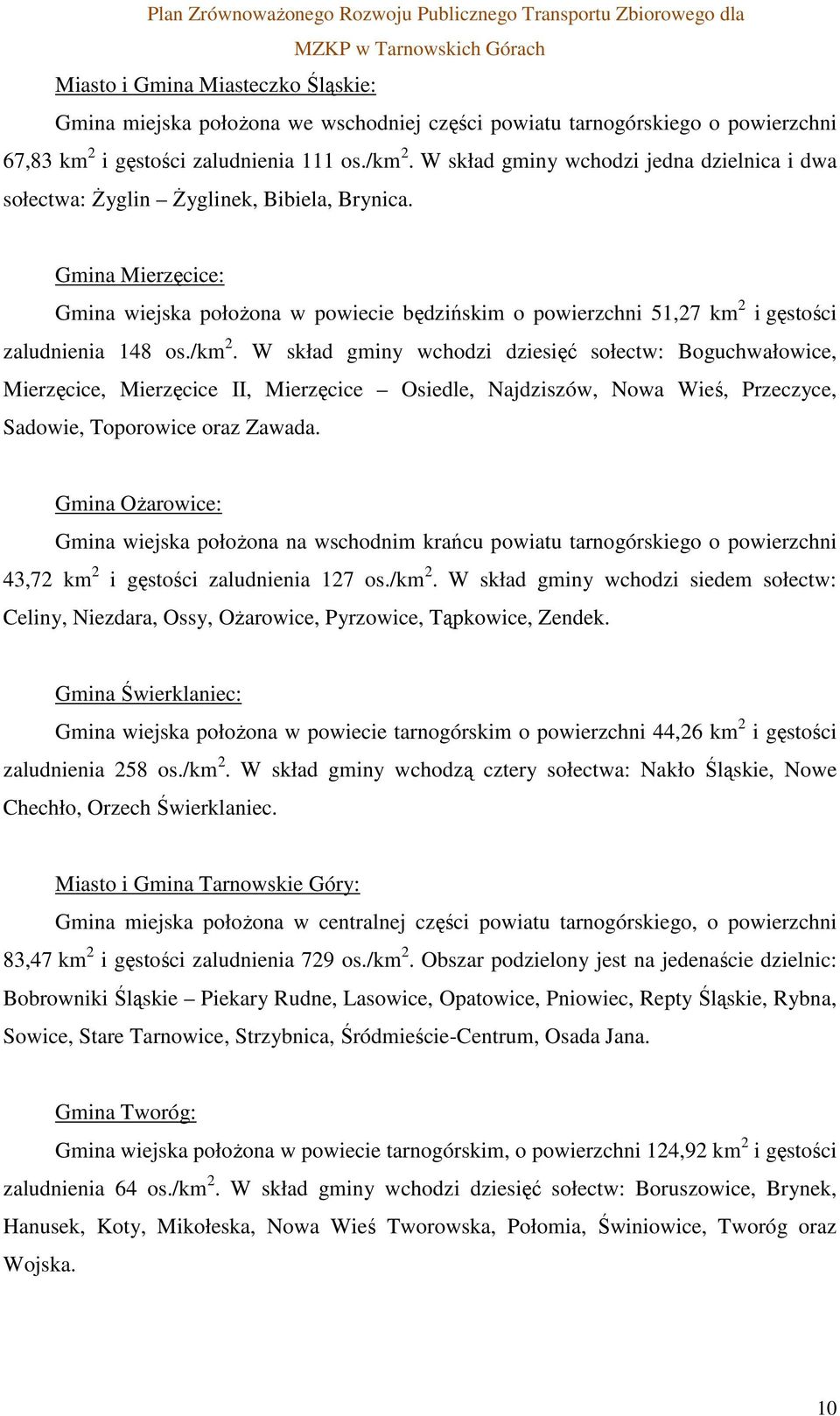 Plan Zrównoważonego Rozwoju Publicznego Transportu Zbiorowego dla MZKP w Tarnowskich Górach

Miasto i Gmina Miasteczko Śląskie:

Gmina miejska położona we wschodniej części powiatu tarnogórskiego o powierzchni 67,83 km$^2$ i gęstości zaludnienia 111 os./km$^2$. W skład gminy wchodzi jedna dzielnica i dwa sołectwa: Żyglin – Żyglinek, Bibiela, Brynica.

Gmina Mierzęcice:

Gmina wiejska położona w powiecie będzińskim o powierzchni 51,27 km$^2$ i gęstości zaludnienia 148 os./km$^2$. W skład gminy wchodzi dziesięć sołectw: Boguchwałowice, Mierzęcice, Mierzęcice II, Mierzęcice – Osiedle, Najdziszów, Nowa Wieś, Przeczyce, Sadowie, Toporowice oraz Zawada.

Gmina Ożarowice:

Gmina wiejska położona na wschodnim krańcu powiatu tarnogórskiego o powierzchni 43,72 km$^2$ i gęstości zaludnienia 127 os./km$^2$. W skład gminy wchodzi siedem sołectw: Celiny, Niezdara, Ossy, Ożarowice, Pyrzowice, Tąpkowice, Zendek.

Gmina Świerklaniec:

Gmina wiejska położona w powiecie tarnogórskim o powierzchni 44,26 km$^2$ i gęstości zaludnienia 258 os./km$^2$. W skład gminy wchodzą cztery sołectwa: Nakło Śląskie, Nowe Chechło, Orzech Świerklaniec.

Miasto i Gmina Tarnowskie Góry:

Gmina miejska położona w centralnej części powiatu tarnogórskiego, o powierzchni 83,47 km$^2$ i gęstości zaludnienia 729 os./km$^2$. Obszar podzielony jest na jedenaście dzielnic: Bobrowniki Śląskie – Piekary Rudne, Lasowice, Opatowice, Pniowiec, Repty Śląskie, Rybna, Sowice, Stare Tarnowice, Strzybnica, Śródmieście-Centrum, Osada Jana.

Gmina Tworóg:

Gmina wiejska położona w powiecie tarnogórskim, o powierzchni 124,92 km$^2$ i gęstości zaludnienia 64 os./km$^2$. W skład gminy wchodzi dziesięć sołectw: Boruszowice, Brynek, Hanusek, Koty, Mikołeska, Nowa Wieś Tworowska, Połomia, Świniowice, Tworóg oraz Wojska.

10